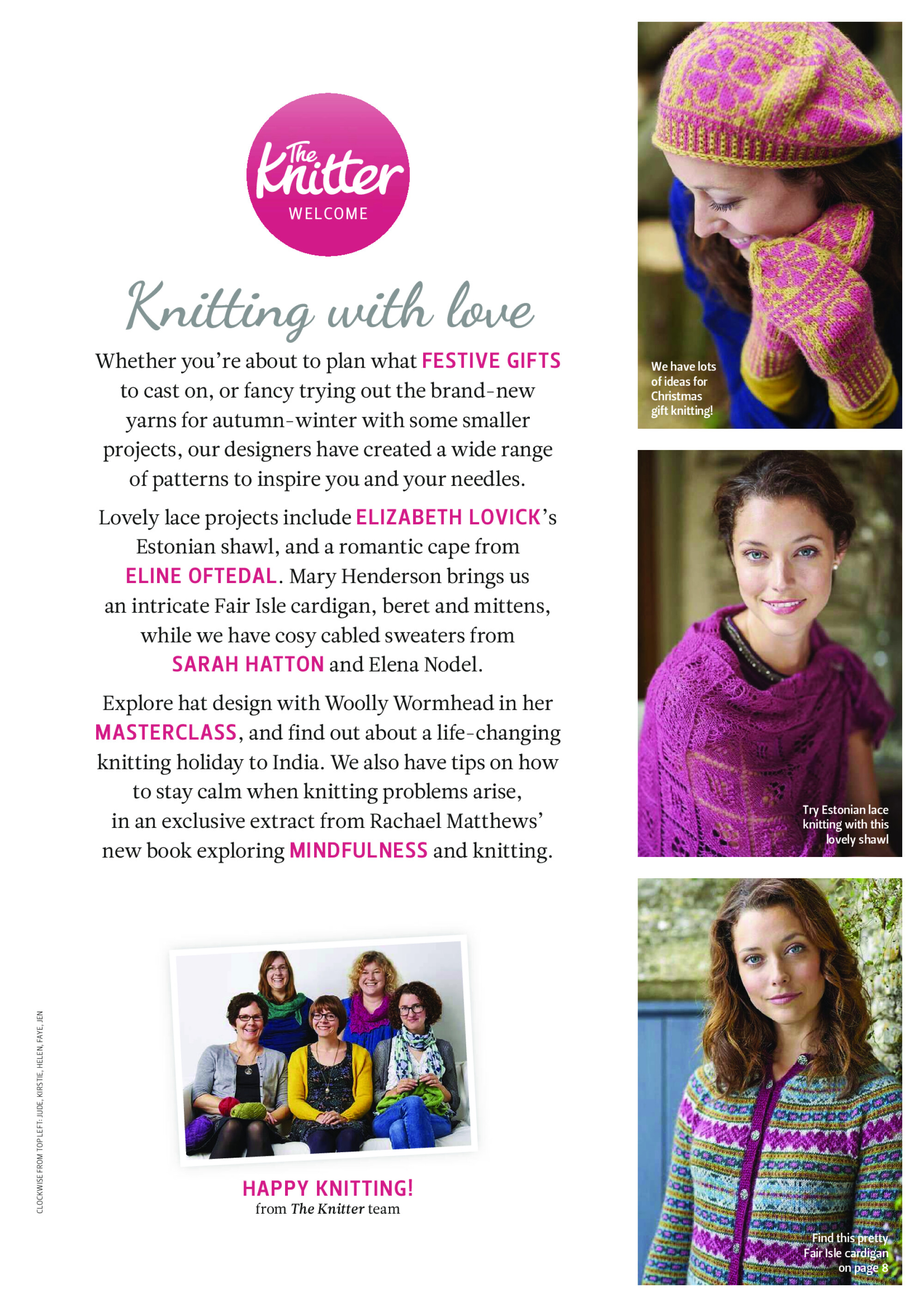 The Knitter
WELCOME

Knitting with love

Whether you're about to plan what FESTIVE GIFTS to cast on, or fancy trying out the brand-new yarns for autumn-winter with some smaller projects, our designers have created a wide range of patterns to inspire you and your needles.

Lovely lace projects include ELIZABETH LOVICK's Estonian shawl, and a romantic cape from ELINE OFTEDAL. Mary Henderson brings us an intricate Fair Isle cardigan, beret and mittens, while we have cosy cabled sweaters from SARAH HATTON and Elena Nodel.

Explore hat design with Woolly Wormhead in her MASTERCLASS, and find out about a life-changing knitting holiday to India. We also have tips on how to stay calm when knitting problems arise, in an exclusive extract from Rachael Matthews' new book exploring MINDFULNESS and knitting.

CLOCKWISE FROM TOP LEFT: JUDE, KIRSTIE, HELEN, FAYE, JEN

HAPPY KNITTING!
from The Knitter team

We have lots of ideas for Christmas gift knitting!

Try Estonian lace knitting with this lovely shawl

Find this pretty Fair Isle cardigan on page 8